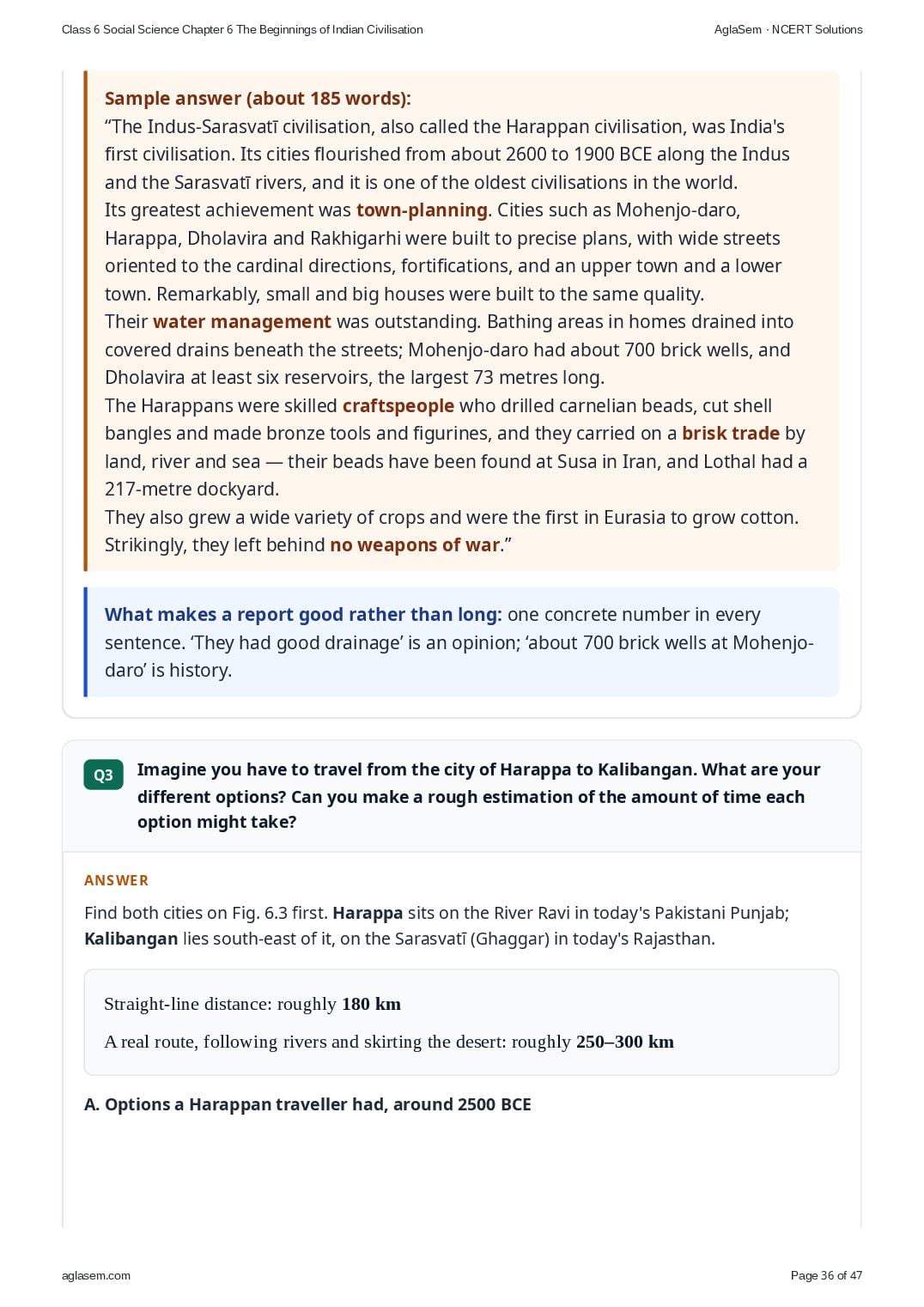 Class 6 Social Science Chapter 6 The Beginnings of Indian Civilisation

AglaSem · NCERT Solutions

Sample answer (about 185 words):
“The Indus-Sarasvatī civilisation, also called the Harappan civilisation, was India's first civilisation. Its cities flourished from about 2600 to 1900 BCE along the Indus and the Sarasvatī rivers, and it is one of the oldest civilisations in the world.
Its greatest achievement was town-planning. Cities such as Mohenjo-daro, Harappa, Dholavira and Rakhigarhi were built to precise plans, with wide streets oriented to the cardinal directions, fortifications, and an upper town and a lower town. Remarkably, small and big houses were built to the same quality.
Their water management was outstanding. Bathing areas in homes drained into covered drains beneath the streets; Mohenjo-daro had about 700 brick wells, and Dholavira at least six reservoirs, the largest 73 metres long.
The Harappans were skilled craftspeople who drilled carnelian beads, cut shell bangles and made bronze tools and figurines, and they carried on a brisk trade by land, river and sea — their beads have been found at Susa in Iran, and Lothal had a 217-metre dockyard.
They also grew a wide variety of crops and were the first in Eurasia to grow cotton. Strikingly, they left behind no weapons of war.”

What makes a report good rather than long: one concrete number in every sentence. ‘They had good drainage’ is an opinion; ‘about 700 brick wells at Mohenjo-daro’ is history.

Q3 Imagine you have to travel from the city of Harappa to Kalibangan. What are your different options? Can you make a rough estimation of the amount of time each option might take?

ANSWER

Find both cities on Fig. 6.3 first. Harappa sits on the River Ravi in today's Pakistani Punjab; Kalibangan lies south-east of it, on the Sarasvatī (Ghaggar) in today's Rajasthan.

Straight-line distance: roughly 180 km

A real route, following rivers and skirting the desert: roughly 250–300 km

A. Options a Harappan traveller had, around 2500 BCE

aglasem.com

Page 36 of 47